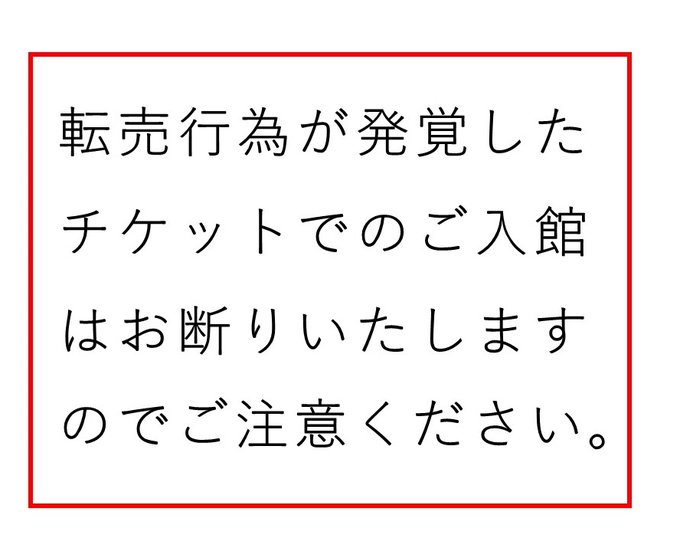 転売行為が発覚したチケットでのご入館はお断りいたしますのでご注意ください。